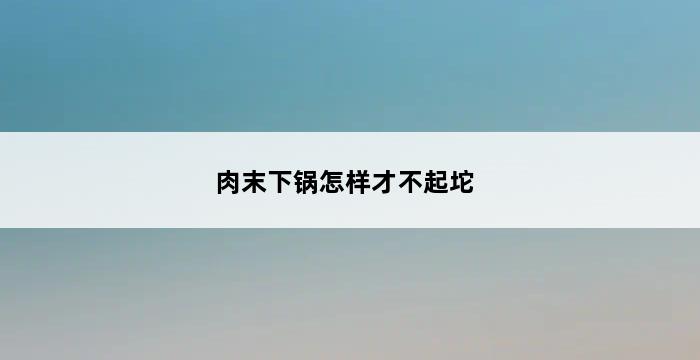 肉末下锅怎样才不起坨